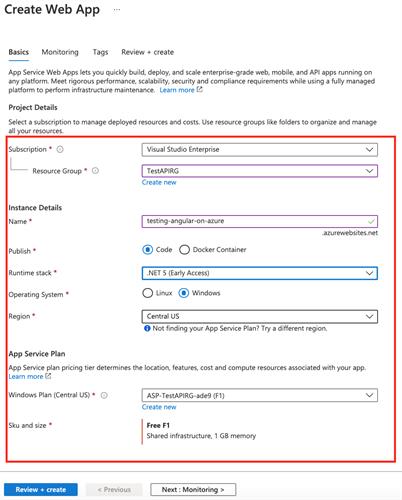 Create Web App ...

Basics Monitoring Tags Review + create

App Service Web Apps lets you quickly build, deploy, and scale enterprise-grade web, mobile, and API apps running on any platform. Meet rigorous performance, scalability, security and compliance requirements while using a fully managed platform to perform infrastructure maintenance. Learn more

Project Details

Select a subscription to manage deployed resources and costs. Use resource groups like folders to organize and manage all your resources.

Subscription * Visual Studio Enterprise

Resource Group * TestAPIRG

Create new

Instance Details

Name * testing-angular-on-azure

.azurewebsites.net

Publish * Code Docker Container

Runtime stack * .NET 5 (Early Access)

Operating System * Linux Windows

Region * Central US

Not finding your App Service Plan? Try a different region.

App Service Plan

App Service plan pricing tier determines the location, features, cost and compute resources associated with your app. Learn more

Windows Plan (Central US) * ASP-TestAPIRG-ade9 (F1)

Create new

Sku and size * Free F1

Shared infrastructure, 1 GB memory

Review + create < Previous Next : Monitoring >